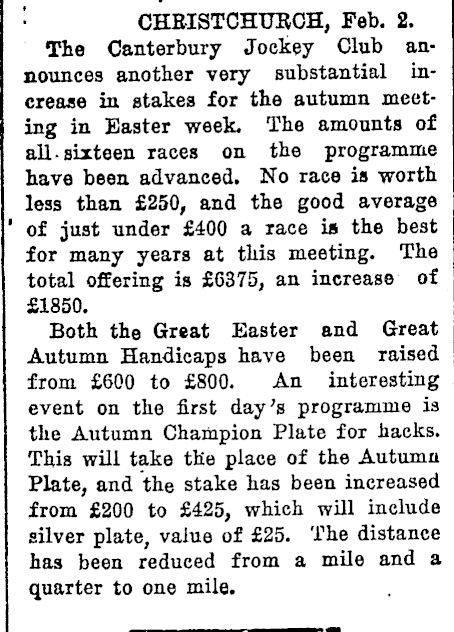 CHRISTCHURCH, Feb. 2.

The Canterbury Jockey Club announces another very substantial increase in stakes for the autumn meeting in Easter week. The amounts of all sixteen races on the programme have been advanced. No race is worth less than £250, and the good average of just under £400 a race is the best for many years at this meeting. The total offering is £6375, an increase of £1850.

Both the Great Easter and Great Autumn Handicaps have been raised from £600 to £800. An interesting event on the first day's programme is the Autumn Champion Plate for hacks. This will take the place of the Autumn Plate, and the stake has been increased from £200 to £425, which will include silver plate, value of £25. The distance has been reduced from a mile and a quarter to one mile.